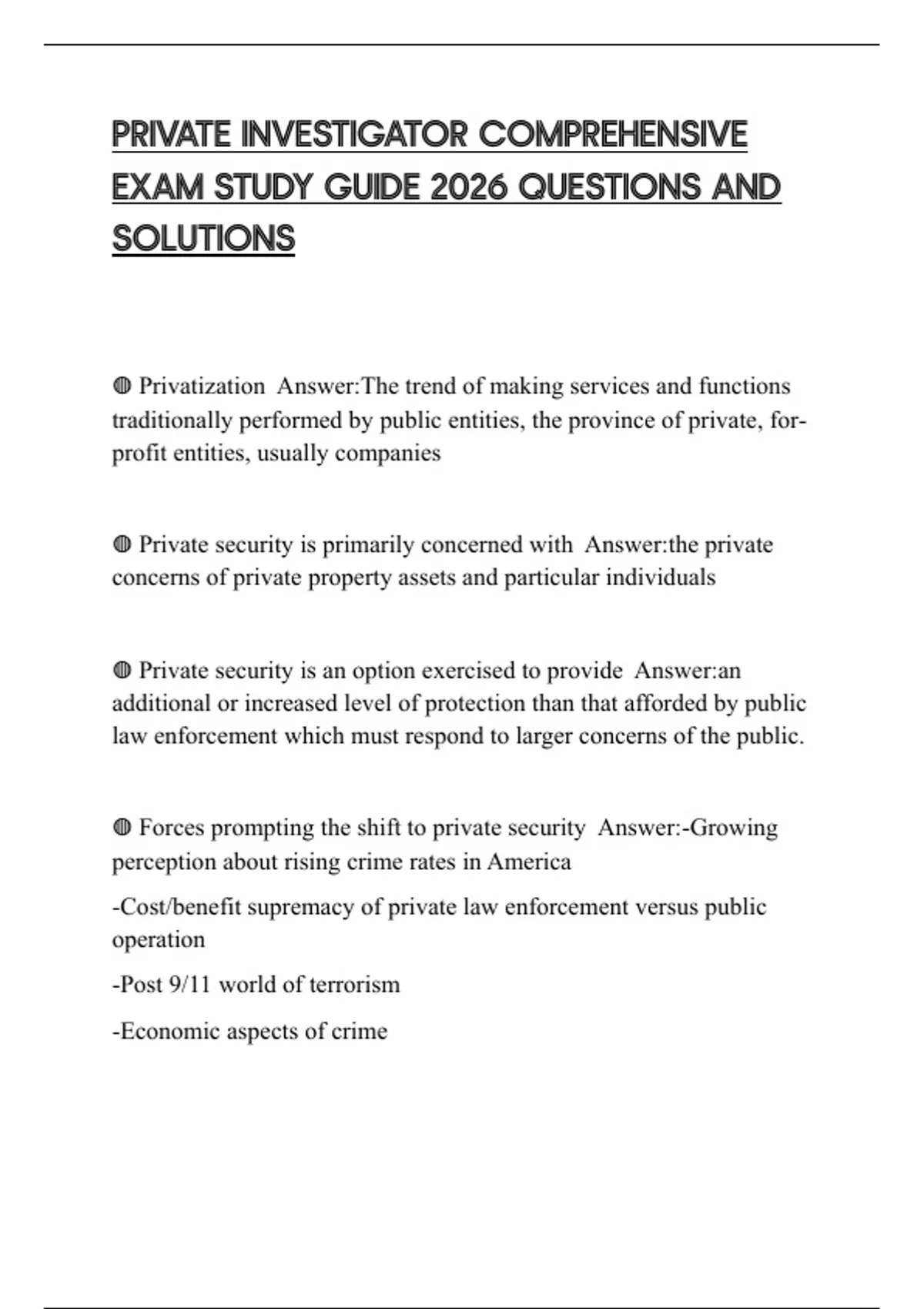 PRIVATE INVESTIGATOR COMPREHENSIVE EXAM STUDY GUIDE 2026 QUESTIONS AND SOLUTIONS

◍ Privatization Answer:The trend of making services and functions traditionally performed by public entities, the province of private, for-profit entities, usually companies

◍ Private security is primarily concerned with Answer:the private concerns of private property assets and particular individuals

◍ Private security is an option exercised to provide Answer:an additional or increased level of protection than that afforded by public law enforcement which must respond to larger concerns of the public.

◍ Forces prompting the shift to private security Answer:-Growing perception about rising crime rates in America

-Cost/benefit supremacy of private law enforcement versus public operation

-Post 9/11 world of terrorism

-Economic aspects of crime